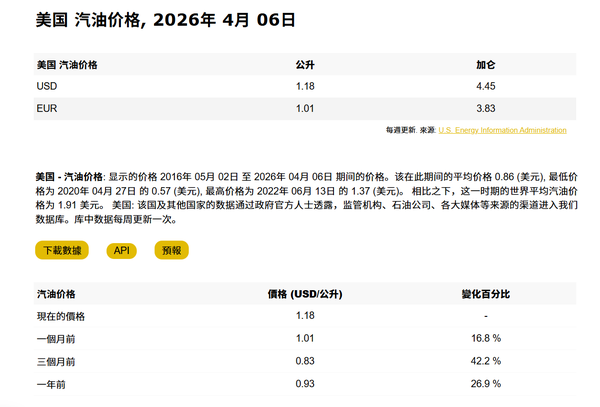 美国 汽油价格, 2026年 4月 06日

| 美国 汽油价格 | 公升 | 加仑 |
|---|---|---|
| USD | 1.18 | 4.45 |
| EUR | 1.01 | 3.83 |

每週更新. 來源: U.S. Energy Information Administration

美国 - 汽油价格: 显示的价格 2016年 05月 02日 至 2026年 04月 06日 期间的价格。该在此期间的平均价格 0.86 (美元), 最低价格为 2020年 04月 27日 的 0.57 (美元), 最高价格为 2022年 06月 13日 的 1.37 (美元)。 相比之下，这一时期的世界平均汽油价格为 1.91 美元。 美国: 该国及其他国家的数据通过政府官方人士透露，监管机构、石油公司、各大媒体等来源的渠道进入我们数据库。库中数据每周更新一次。

下載數據 API 預報

| 汽油价格 | 價格 (USD/公升) | 變化百分比 |
|---|---|---|
| 現在的價格 | 1.18 | - |
| 一個月前 | 1.01 | 16.8 % |
| 三個月前 | 0.83 | 42.2 % |
| 一年前 | 0.93 | 26.9 % |